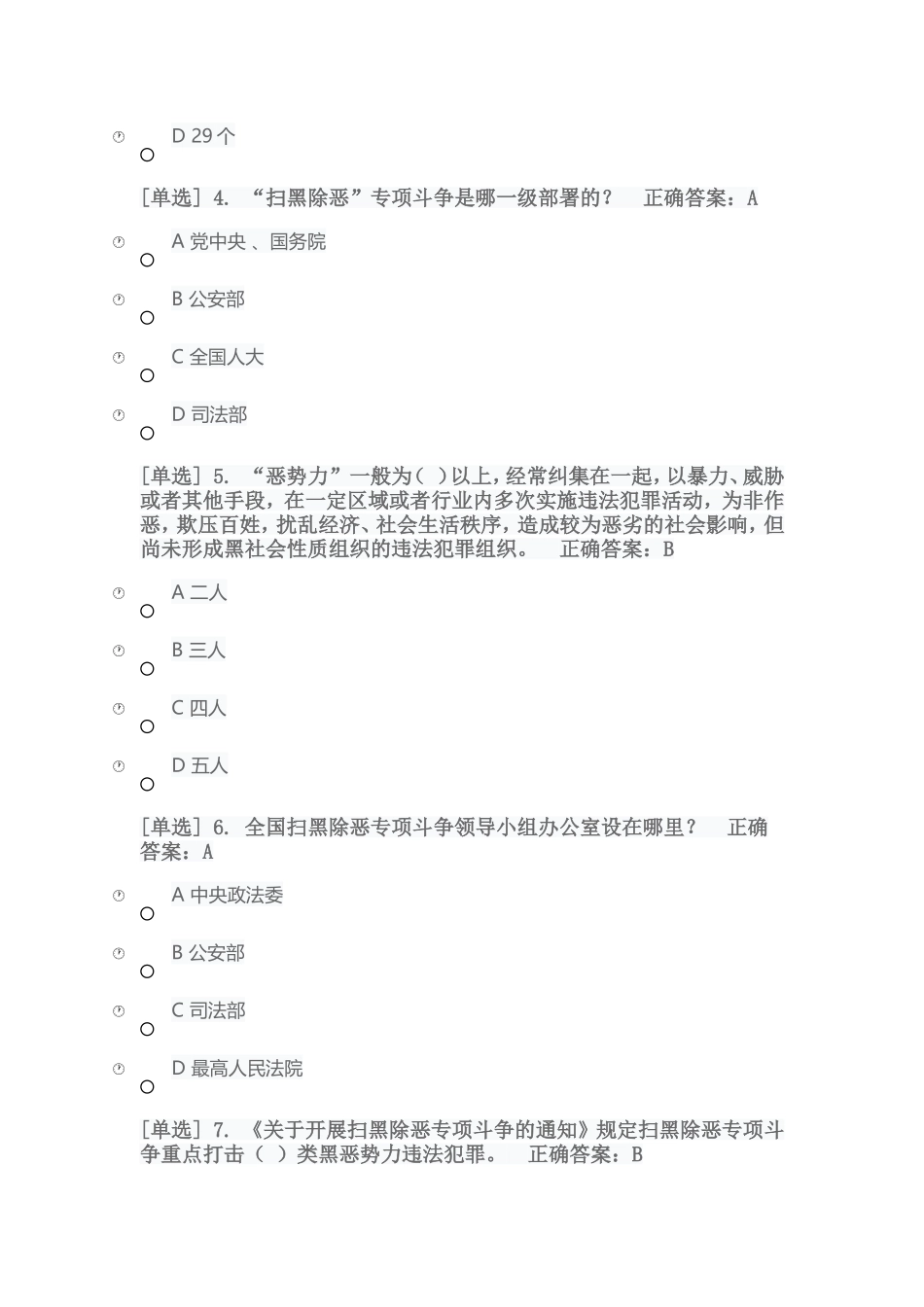 D 29个

[单选] 4. “扫黑除恶”专项斗争是哪一级部署的？ 正确答案：A

A 党中央 、国务院

B 公安部

C 全国人大

D 司法部

[单选] 5. “恶势力”一般为( )以上，经常纠集在一起，以暴力、威胁或者其他手段，在一定区域或者行业内多次实施违法犯罪活动，为非作恶，欺压百姓，扰乱经济、社会生活秩序，造成较为恶劣的社会影响，但尚未形成黑社会性质组织的违法犯罪组织。 正确答案：B

A 二人

B 三人

C 四人

D 五人

[单选] 6. 全国扫黑除恶专项斗争领导小组办公室设在哪里？ 正确答案：A

A 中央政法委

B 公安部

C 司法部

D 最高人民法院

[单选] 7. 《关于开展扫黑除恶专项斗争的通知》规定扫黑除恶专项斗争重点打击（ ）类黑恶势力违法犯罪。 正确答案：B